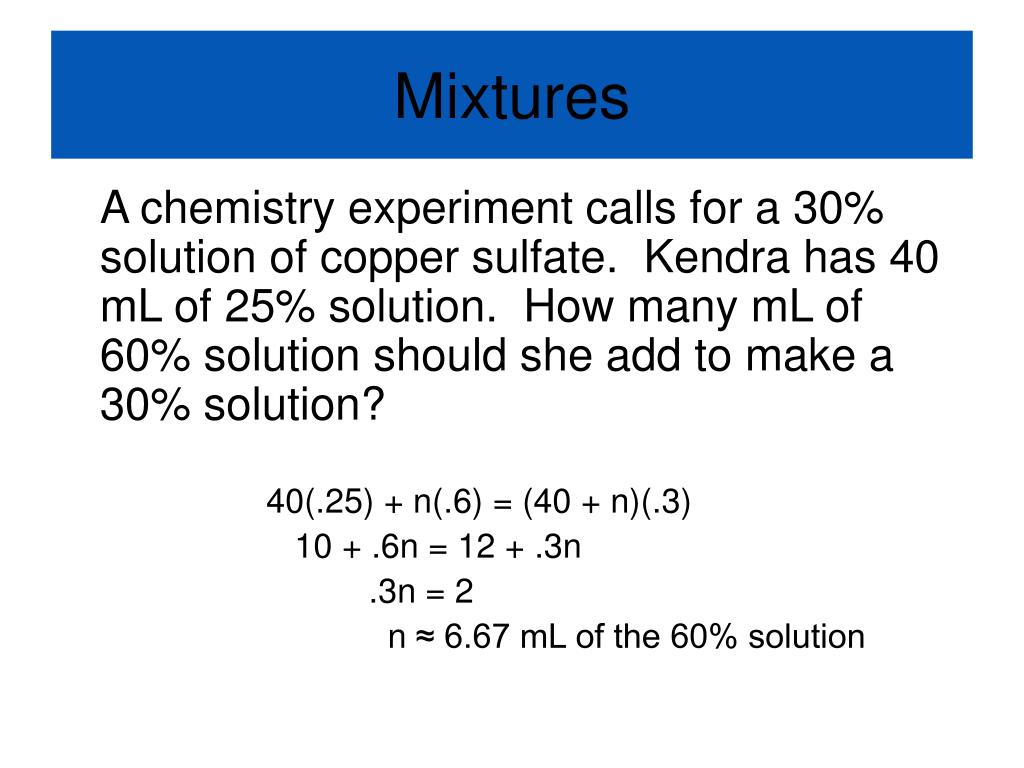 Mixtures

A chemistry experiment calls for a 30% solution of copper sulfate. Kendra has 40 mL of 25% solution. How many mL of 60% solution should she add to make a 30% solution?

$40(.25) + n(.6) = (40 + n)(.3)$
$10 + .6n = 12 + .3n$
$.3n = 2$
$n \approx 6.67$ mL of the 60% solution